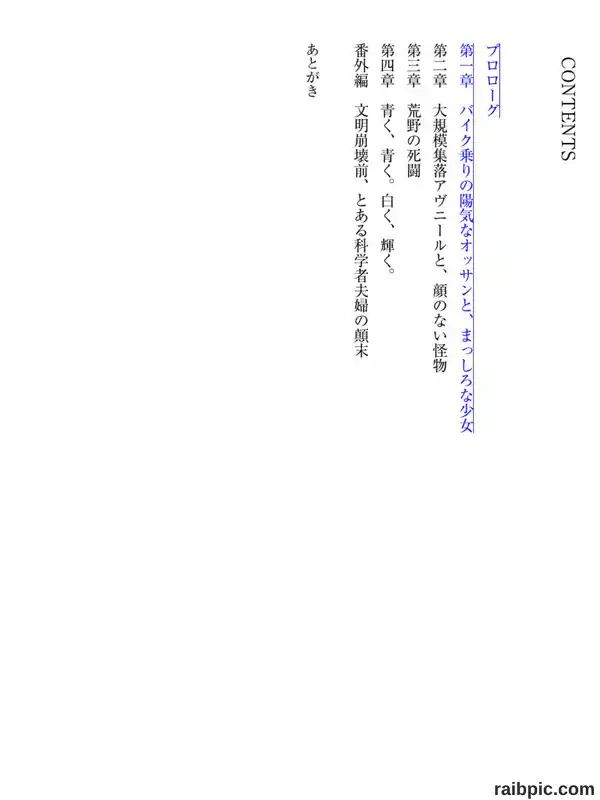 CONTENTS

プロローグ

第一章　バイク乗りの陽気なオッサンと、まっしろな少女

第二章　大規模集落アヴニールと、顔のない怪物

第三章　荒野の死闘

第四章　青く、青く。白く、輝く。

番外編　文明崩壊前、とある科学者夫婦の顛末

あとがき

raibpic.com